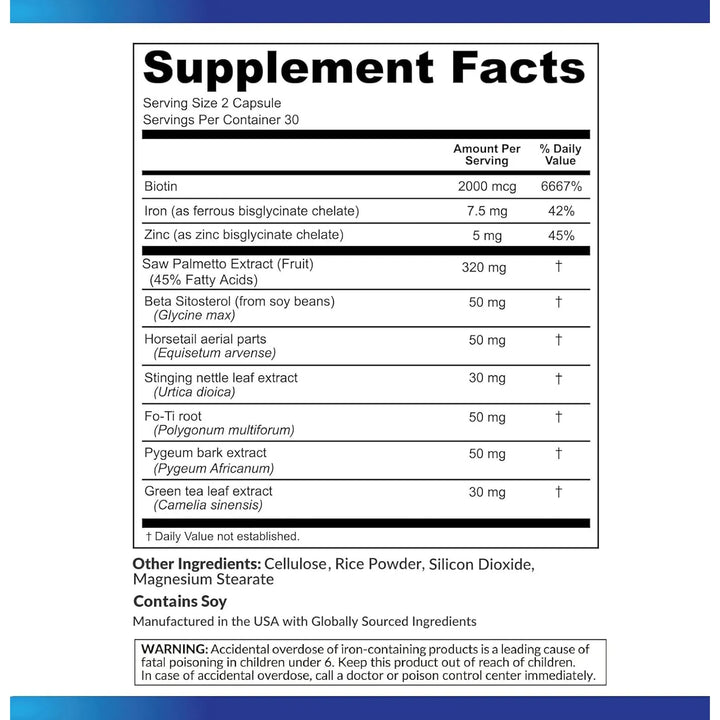 Supplement Facts

Serving Size 2 Capsule
Servings Per Container 30

| | Amount Per Serving | % Daily Value |
|---|---|---|
| Biotin | 2000 mcg | 6667% |
| Iron (as ferrous bisglycinate chelate) | 7.5 mg | 42% |
| Zinc (as zinc bisglycinate chelate) | 5 mg | 45% |
| Saw Palmetto Extract (Fruit) (45% Fatty Acids) | 320 mg | † |
| Beta Sitosterol (from soy beans) (Glycine max) | 50 mg | † |
| Horsetail aerial parts (Equisetum arvense) | 50 mg | † |
| Stinging nettle leaf extract (Urtica dioica) | 30 mg | † |
| Fo-Ti root (Polygonum multiforum) | 50 mg | † |
| Pygeum bark extract (Pygeum Africanum) | 50 mg | † |
| Green tea leaf extract (Camelia sinensis) | 30 mg | † |

† Daily Value not established.

Other Ingredients: Cellulose, Rice Powder, Silicon Dioxide, Magnesium Stearate

Contains Soy

Manufactured in the USA with Globally Sourced Ingredients

WARNING: Accidental overdose of iron-containing products is a leading cause of fatal poisoning in children under 6. Keep this product out of reach of children. In case of accidental overdose, call a doctor or poison control center immediately.